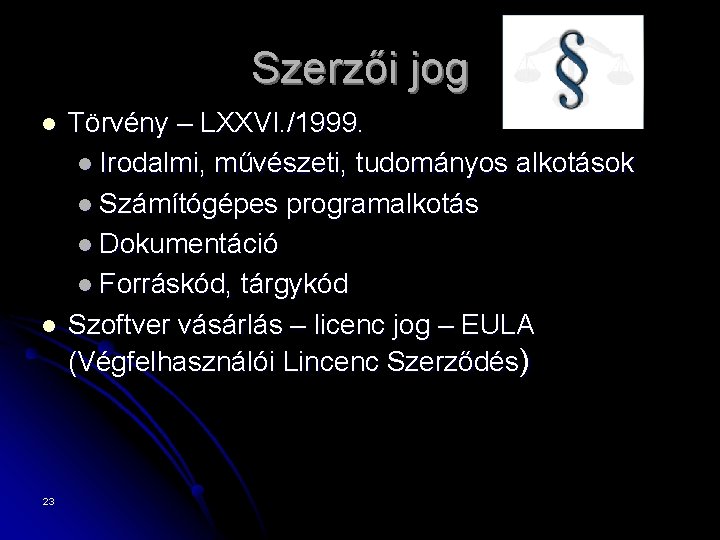 Szerzői jog

§

• Törvény – LXXVI./1999.
• Irodalmi, művészeti, tudományos alkotások
• Számítógépes programalkotás
• Dokumentáció
• Forráskód, tárgykód
• Szoftver vásárlás – licenc jog – EULA (Végfelhasználói Lincenc Szerződés)

23